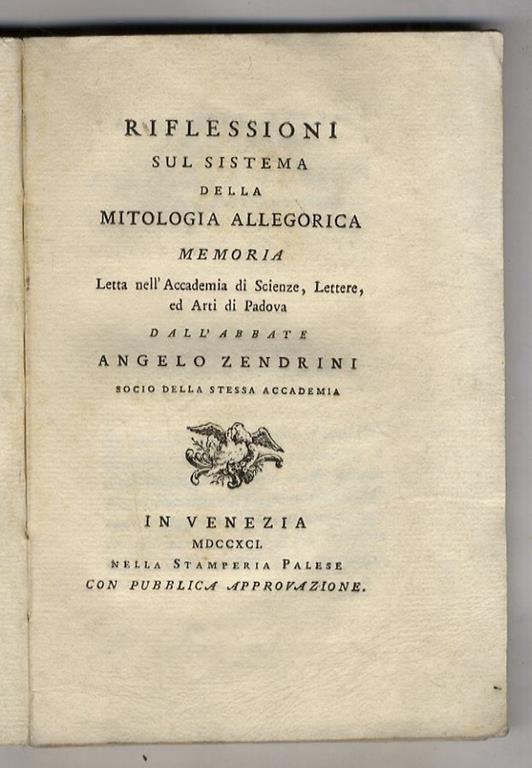 RIFLESSIONI
SUL SISTEMA
DELLA
MITOLOGIA ALLEGORICA
MEMORIA
Letta nell'Accademia di Scienze, Lettere, ed Arti di Padova
DALL'ABBATE
ANGELO ZENDRINI
SOCIO DELLA STESSA ACCADEMIA

IN VENEZIA
MDCCXCI.
NELLA STAMPERIA PALESE
CON PUBBLICA APPROVAZIONE.